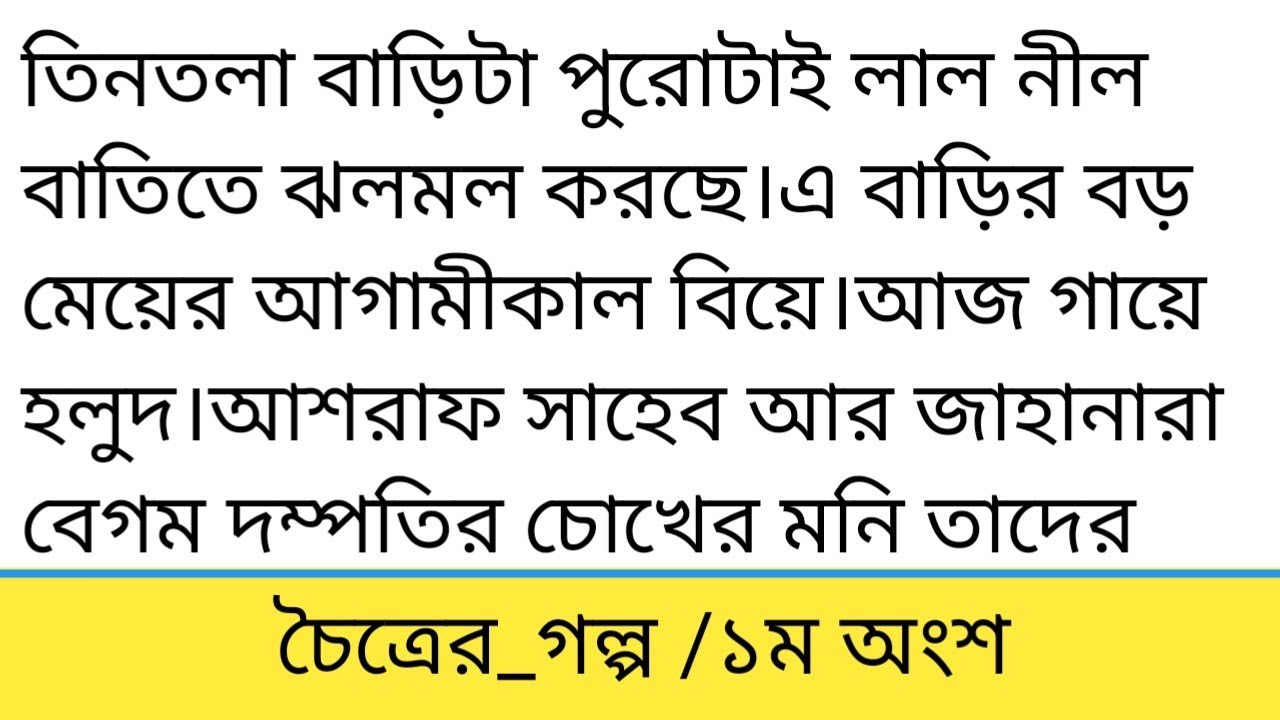 তিনতলা বাড়িটা পুরোটাই লাল নীল বাতিতে ঝলমল করছে।এ বাড়ির বড় মেয়ের আগামীকাল বিয়ে।আজ গায়ে হলুদ।আশরাফ সাহেব আর জাহানারা বেগম দম্পতির চোখের মনি তাদের

চৈত্রের_গল্প /১ম অংশ